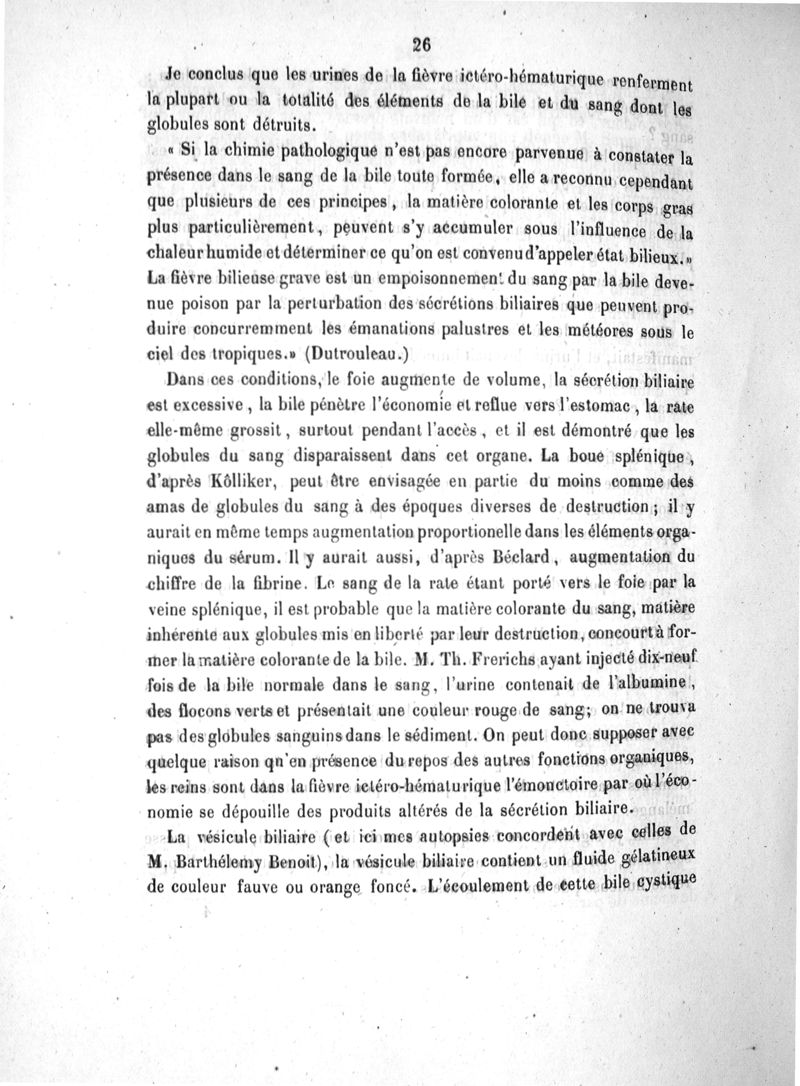 26

Je conclus que les urines de la fièvre ictéro-hématurique renferment la plupart ou la totalité des éléments de la bile et du sang dont les globules sont détruits.

« Si la chimie pathologique n'est pas encore parvenue à constater la présence dans le sang de la bile toute formée, elle a reconnu cependant que plusieurs de ces principes, la matière colorante et les corps gras plus particulièrement, peuvent s'y accumuler sous l'influence de la chaleur humide et déterminer ce qu'on est convenu d'appeler état bilieux.» La fièvre bilieuse grave est un empoisonnement du sang par la bile devenue poison par la perturbation des sécrétions biliaires que peuvent produire concurremment les émanations palustres et les météores sous le ciel des tropiques.» (Dutrouleau.)

Dans ces conditions, le foie augmente de volume, la sécrétion biliaire est excessive, la bile pénètre l'économie et reflue vers l'estomac, la rate elle-même grossit, surtout pendant l'accès, et il est démontré que les globules du sang disparaissent dans cet organe. La boue splénique, d'après Kôlliker, peut être envisagée en partie du moins comme des amas de globules du sang à des époques diverses de destruction; il y aurait en même temps augmentation proportionelle dans les éléments organiques du sérum. Il y aurait aussi, d'après Béclard, augmentation du chiffre de la fibrine. Le sang de la rate étant porté vers le foie par la veine splénique, il est probable que la matière colorante du sang, matière inhérente aux globules mis en liberté par leur destruction, concourt à former la matière colorante de la bile. M. Th. Frerichs ayant injecté dix-neuf fois de la bile normale dans le sang, l'urine contenait de l'albumine, des flocons verts et présentait une couleur rouge de sang; on ne trouva pas des globules sanguins dans le sédiment. On peut donc supposer avec quelque raison qu'en présence du repos des autres fonctions organiques, les reins sont dans la fièvre ictéro-hématurique l'émonctoire par où l'économie se dépouille des produits altérés de la sécrétion biliaire.

La vésicule biliaire (et ici mes autopsies concordent avec celles de M. Barthélemy Benoit), la vésicule biliaire contient un fluide gélatineux de couleur fauve ou orange foncé. L'écoulement de cette bile cystique